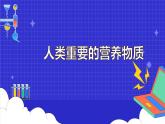 人类重要的营养物质